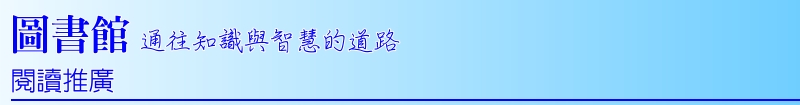 圖書館 通往知識與智慧的道路

閱讀推廣